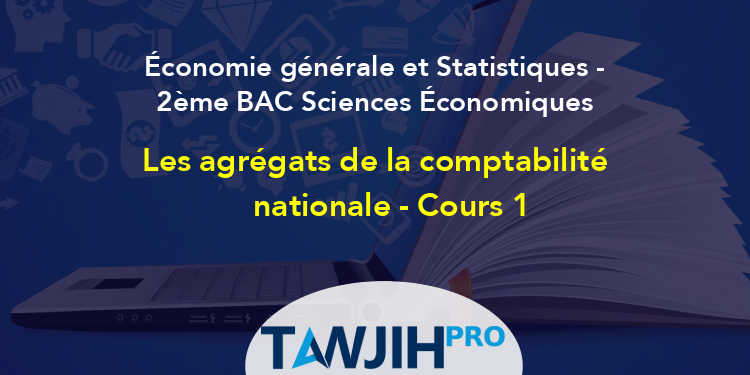 Économie générale et Statistiques - 2ème BAC Sciences Économiques

Les agrégats de la comptabilité nationale - Cours 1

TAWJIH PRO